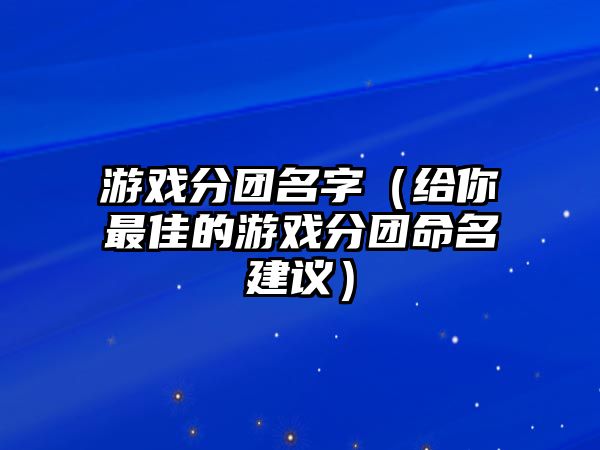 游戏分团名字（给你最佳的游戏分团命名建议）